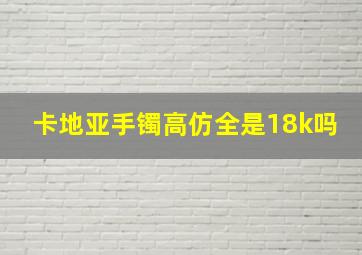 卡地亚手镯高仿全是18k吗